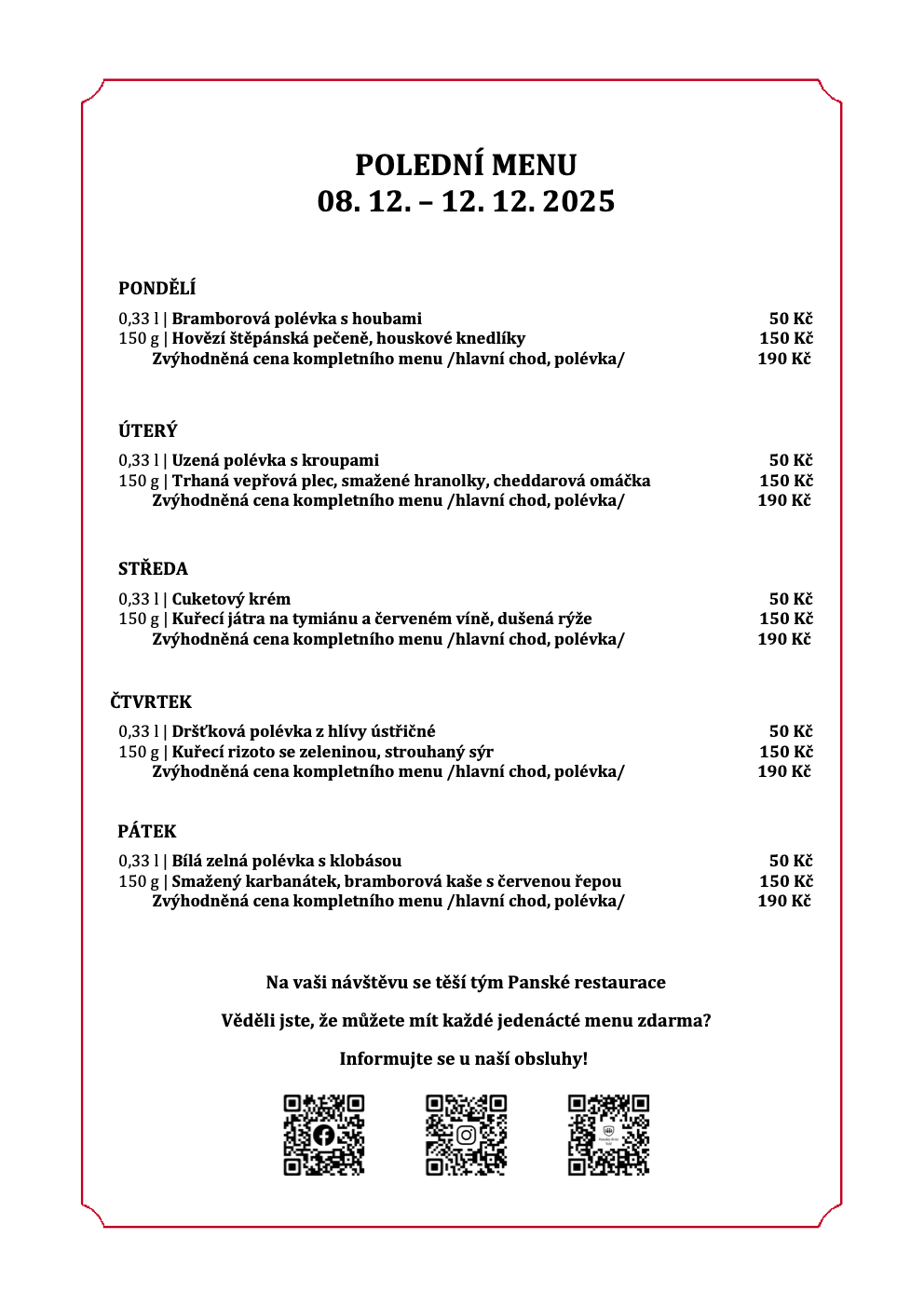 POLEDNÍ MENU
08. 12. – 12. 12. 2025

PONDĚLÍ

0,33 l | Bramborová polévka s houbami 50 Kč
150 g | Hovězí štěpánská pečeně, houskové knedlíky 150 Kč
Zvýhodněná cena kompletního menu /hlavní chod, polévka/ 190 Kč

ÚTERÝ

0,33 l | Uzená polévka s kroupami 50 Kč
150 g | Trhaná vepřová plec, smažené hranolky, cheddarová omáčka 150 Kč
Zvýhodněná cena kompletního menu /hlavní chod, polévka/ 190 Kč

STŘEDA

0,33 l | Cuketový krém 50 Kč
150 g | Kuřecí játra na tymiánu a červeném víně, dušená rýže 150 Kč
Zvýhodněná cena kompletního menu /hlavní chod, polévka/ 190 Kč

ČTVRTEK

0,33 l | Dršťková polévka z hlívy ústřičné 50 Kč
150 g | Kuřecí rizoto se zeleninou, strouhaný sýr 150 Kč
Zvýhodněná cena kompletního menu /hlavní chod, polévka/ 190 Kč

PÁTEK

0,33 l | Bílá zelná polévka s klobásou 50 Kč
150 g | Smažený karbanátek, bramborová kaše s červenou řepou 150 Kč
Zvýhodněná cena kompletního menu /hlavní chod, polévka/ 190 Kč

Na vaši návštěvu se těší tým Panské restaurace

Věděli jste, že můžete mít každé jedenácté menu zdarma?

Informujte se u naší obsluhy!